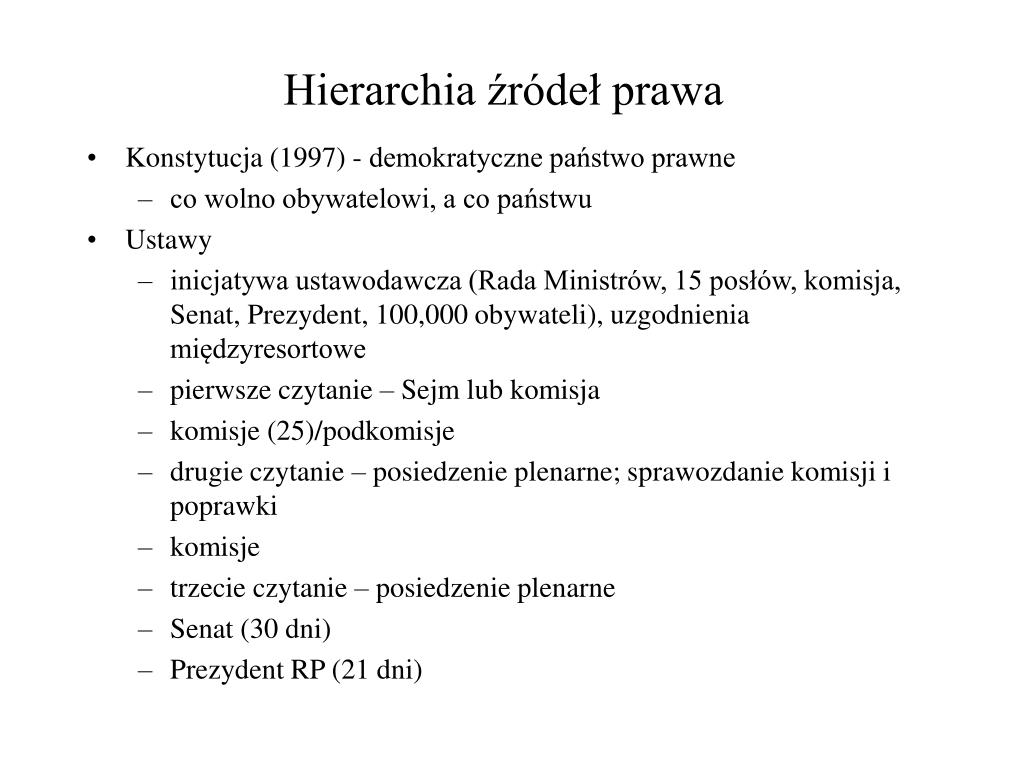 Hierarchia źródeł prawa

• Konstytucja (1997) - demokratyczne państwo prawne
  – co wolno obywatelowi, a co państwu
• Ustawy
  – inicjatywa ustawodawcza (Rada Ministrów, 15 posłów, komisja, Senat, Prezydent, 100,000 obywateli), uzgodnienia międzyresortowe
  – pierwsze czytanie – Sejm lub komisja
  – komisje (25)/podkomisje
  – drugie czytanie – posiedzenie plenarne; sprawozdanie komisji i poprawki
  – komisje
  – trzecie czytanie – posiedzenie plenarne
  – Senat (30 dni)
  – Prezydent RP (21 dni)